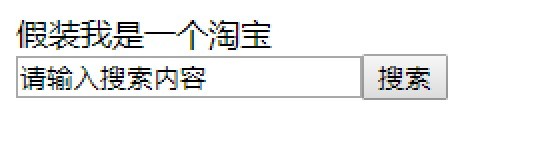 假装我是一个淘宝

请输入搜索内容

搜索